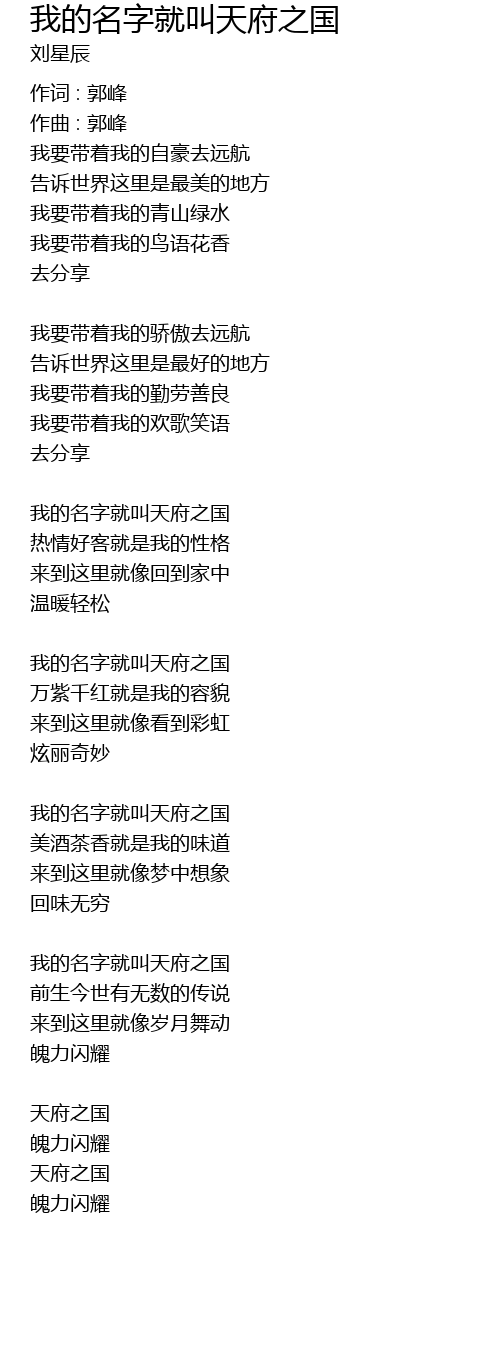 我的名字就叫天府之国
刘星辰

作词 : 郭峰
作曲 : 郭峰
我要带着我的自豪去远航
告诉世界这里是最美的地方
我要带着我的青山绿水
我要带着我的鸟语花香
去分享

我要带着我的骄傲去远航
告诉世界这里是最好的地方
我要带着我的勤劳善良
我要带着我的欢歌笑语
去分享

我的名字就叫天府之国
热情好客就是我的性格
来到这里就像回到家中
温暖轻松

我的名字就叫天府之国
万紫千红就是我的容貌
来到这里就像看到彩虹
炫丽奇妙

我的名字就叫天府之国
美酒茶香就是我的味道
来到这里就像梦中想象
回味无穷

我的名字就叫天府之国
前生今世有无数的传说
来到这里就像岁月舞动
魄力闪耀

天府之国
魄力闪耀
天府之国
魄力闪耀